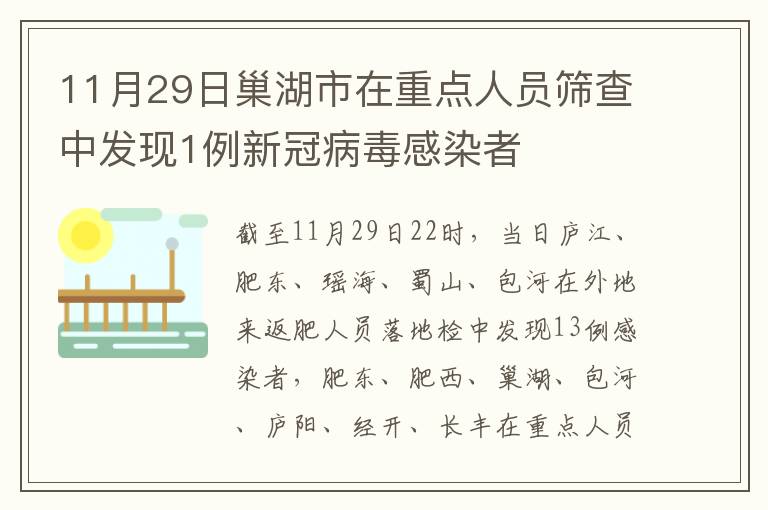 11月29日巢湖市在重点人员筛查中发现1例新冠病毒感染者

截至11月29日22时，当日庐江、肥东、瑶海、蜀山、包河在外地来返肥人员落地检中发现13例感染者，肥东、肥西、巢湖、包河、庐阳、经开、长丰在重点人员